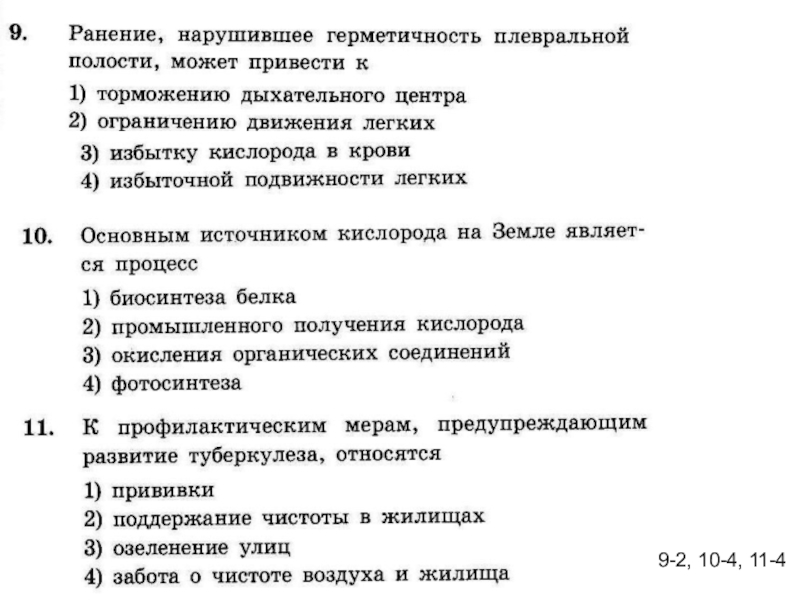 9. Ранение, нарушившее герметичность плевральной полости, может привести к
1) торможению дыхательного центра
2) ограничению движения легких
3) избытку кислорода в крови
4) избыточной подвижности легких

10. Основным источником кислорода на Земле является процесс
1) биосинтеза белка
2) промышленного получения кислорода
3) окисления органических соединений
4) фотосинтеза

11. К профилактическим мерам, предупреждающим развитие туберкулеза, относятся
1) прививки
2) поддержание чистоты в жилищах
3) озеленение улиц
4) забота о чистоте воздуха и жилища

9-2, 10-4, 11-4